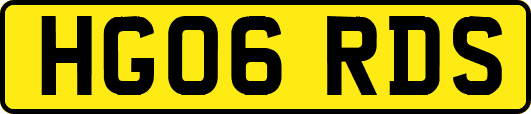 HG06 RDS